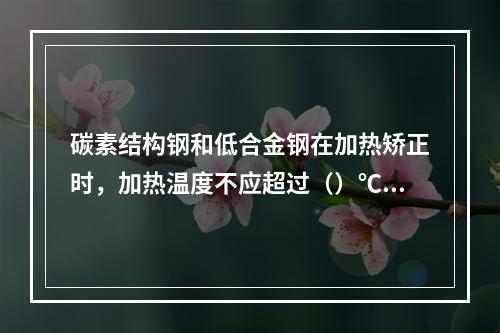 碳素结构钢和低合金钢在加热矫正时，加热温度不应超过（）℃...